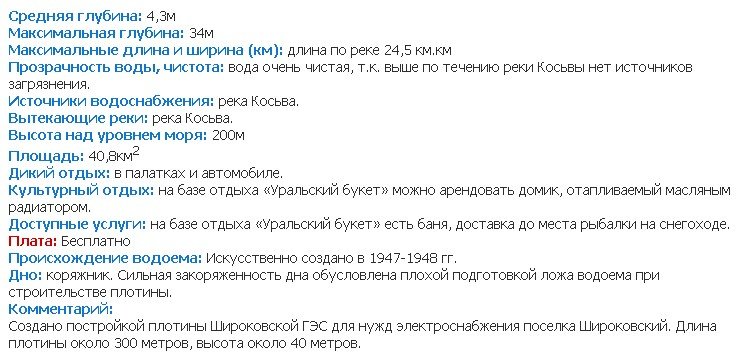 Средняя глубина: 4,3м
Максимальная глубина: 34м
Максимальные длина и ширина (км): длина по реке 24,5 км.км
Прозрачность воды, чистота: вода очень чистая, т.к. выше по течению реки Косьвы нет источников загрязнения.
Источники водоснабжения: река Косьва.
Вытекающие реки: река Косьва.
Высота над уровнем моря: 200м
Площадь: 40,8км$^2$
Дикий отдых: в палатках и автомобиле.
Культурный отдых: на базе отдыха «Уральский букет» можно арендовать домик, отапливаемый масляным радиатором.
Доступные услуги: на базе отдыха «Уральский букет» есть баня, доставка до места рыбалки на снегоходе.
Плата: Бесплатно
Происхождение водоема: Искусственно создано в 1947-1948 гг.
Дно: коряжник. Сильная закоряженность дна обусловлена плохой подготовкой ложа водоема при строительстве плотины.
Комментарий:
Создано постройкой плотины Широковской ГЭС для нужд электроснабжения поселка Широковский. Длина плотины около 300 метров, высота около 40 метров.